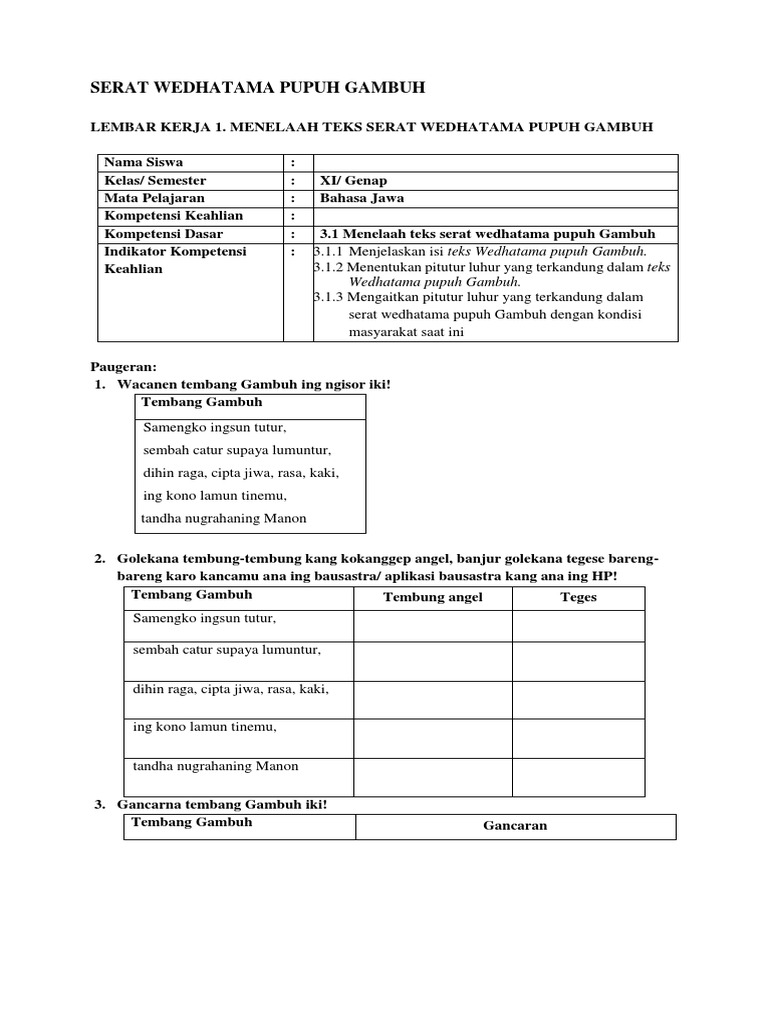 SERAT WEDHATAMA PUPUH GAMBUH

LEMBAR KERJA 1. MENELAAH TEKS SERAT WEDHATAMA PUPUH GAMBUH

| Nama Siswa | : | |
|---|---|---|
| Kelas/ Semester | : | XI/ Genap |
| Mata Pelajaran | : | Bahasa Jawa |
| Kompetensi Keahlian | : | |
| Kompetensi Dasar | : | 3.1 Menelaah teks serat wedhatama pupuh Gambuh |
| Indikator Kompetensi Keahlian | : | 3.1.1 Menjelaskan isi teks Wedhatama pupuh Gambuh. 3.1.2 Menentukan pitutur luhur yang terkandung dalam teks Wedhatama pupuh Gambuh. 3.1.3 Mengaitkan pitutur luhur yang terkandung dalam serat wedhatama pupuh Gambuh dengan kondisi masyarakat saat ini |

Paugeran:
1. Wacanen tembang Gambuh ing ngisor iki!

| Tembang Gambuh |
|---|
| Samengko ingsun tutur, sembah catur supaya lumuntur, dihin raga, cipta jiwa, rasa, kaki, ing kono lamun tinemu, tandha nugrahaning Manon |

2. Golekana tembung-tembung kang kokanggep angel, banjur golekana tegese bareng-bareng karo kancamu ana ing bausastra/ aplikasi bausastra kang ana ing HP!

| Tembang Gambuh | Tembung angel | Teges |
|---|---|---|
| Samengko ingsun tutur, | | |
| sembah catur supaya lumuntur, | | |
| dihin raga, cipta jiwa, rasa, kaki, | | |
| ing kono lamun tinemu, | | |
| tandha nugrahaning Manon | | |

3. Gancarna tembang Gambuh iki!

| Tembang Gambuh | Gancaran |
|---|---|